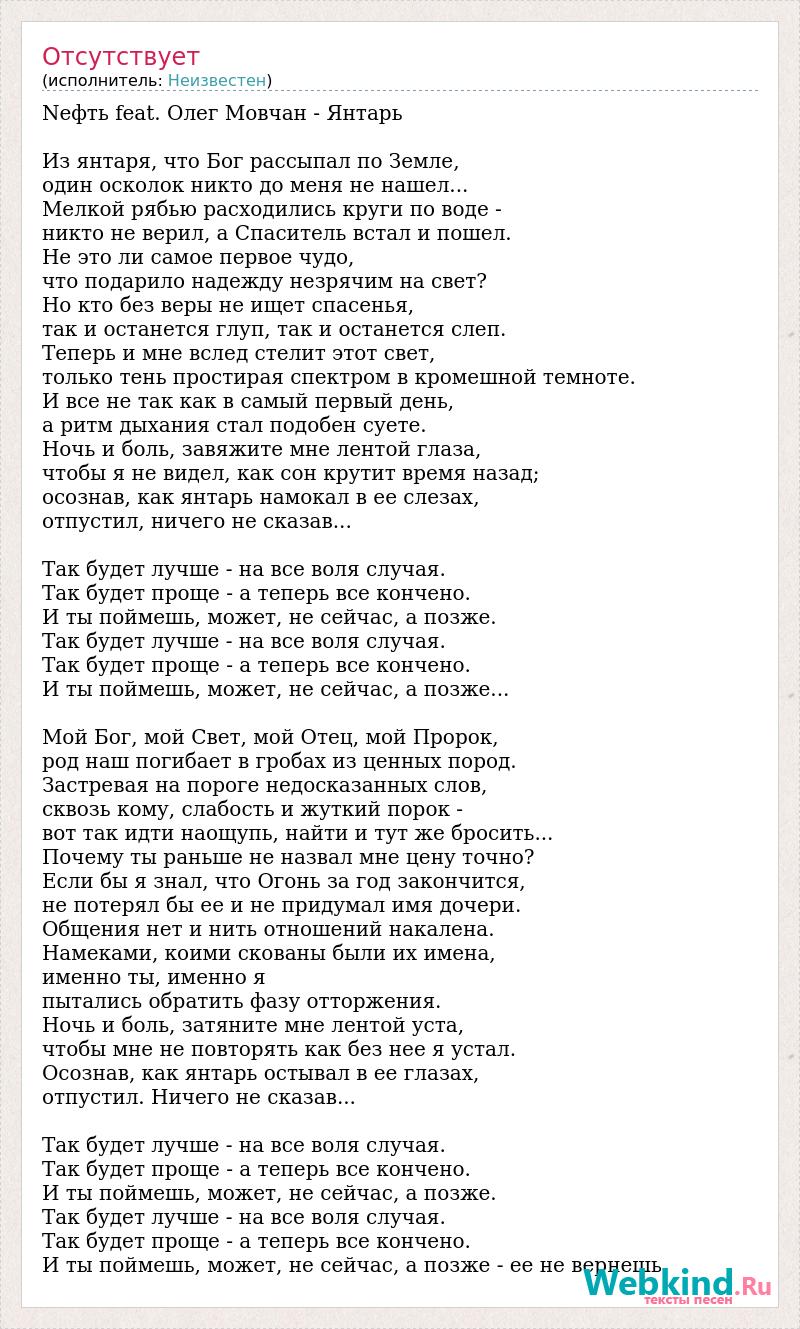 Отсутствует
(исполнитель: Неизвестен)

Nефть feat. Олег Мовчан - Янтарь

Из янтаря, что Бог рассыпал по Земле,
один осколок никто до меня не нашел...
Мелкой рябью расходились круги по воде -
никто не верил, а Спаситель встал и пошел.
Не это ли самое первое чудо,
что подарило надежду незрячим на свет?
Но кто без веры не ищет спасенья,
так и останется глуп, так и останется слеп.
Теперь и мне вслед стелит этот свет,
только тень простирая спектром в кромешной темноте.
И все не так как в самый первый день,
а ритм дыхания стал подобен суете.
Ночь и боль, завяжите мне лентой глаза,
чтобы я не видел, как сон крутит время назад;
осознав, как янтарь намокал в ее слезах,
отпустил, ничего не сказав...

Так будет лучше - на все воля случая.
Так будет проще - а теперь все кончено.
И ты поймешь, может, не сейчас, а позже.
Так будет лучше - на все воля случая.
Так будет проще - а теперь все кончено.
И ты поймешь, может, не сейчас, а позже...

Мой Бог, мой Свет, мой Отец, мой Пророк,
род наш погибает в гробах из ценных пород.
Застревая на пороге недосказанных слов,
сквозь кому, слабость и жуткий порок -
вот так идти наощупь, найти и тут же бросить...
Почему ты раньше не назвал мне цену точно?
Если бы я знал, что Огонь за год закончится,
не потерял бы ее и не придумал имя дочери.
Общения нет и нить отношений накалена.
Намеками, коими скованы были их имена,
именно ты, именно я
пытались обратить фазу отторжения.
Ночь и боль, затяните мне лентой уста,
чтобы мне не повторять как без нее я устал.
Осознав, как янтарь остывал в ее глазах,
отпустил. Ничего не сказав...

Так будет лучше - на все воля случая.
Так будет проще - а теперь все кончено.
И ты поймешь, может, не сейчас, а позже.
Так будет лучше - на все воля случая.
Так будет проще - а теперь все кончено.
И ты поймешь, может, не сейчас, а позже - ее не вернешь

Webkind.Ru
тексты песен